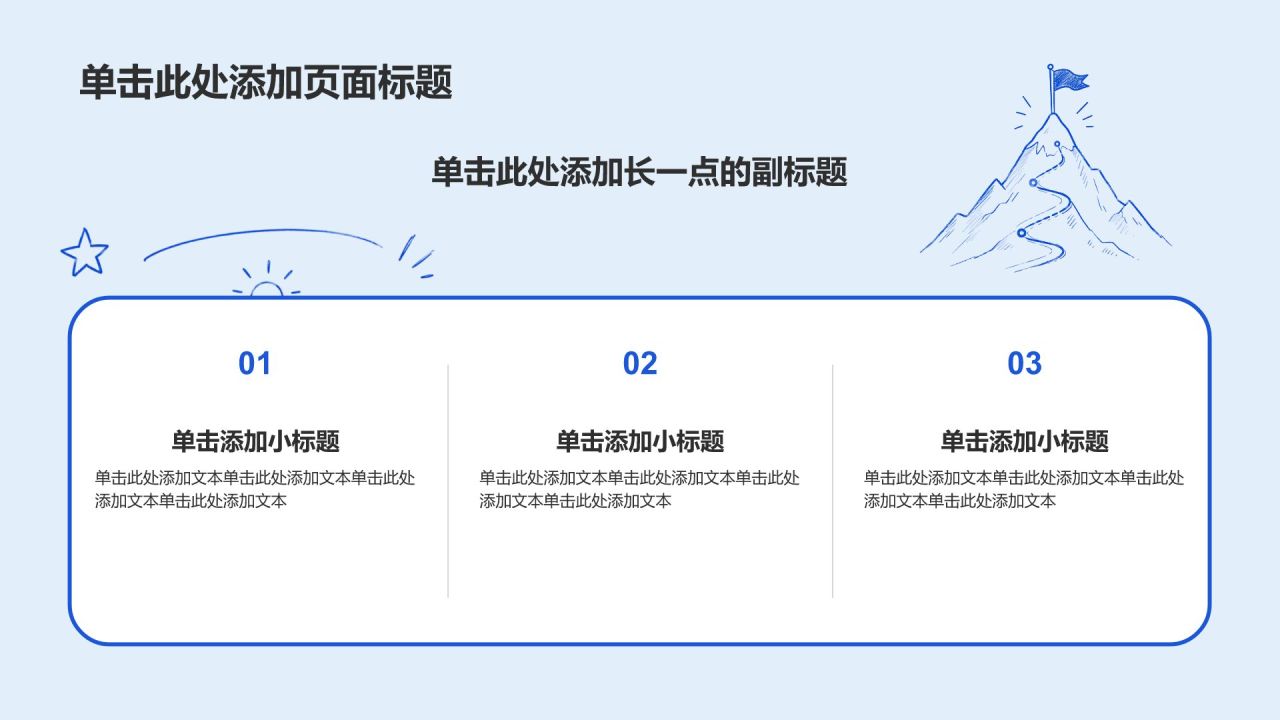 单击此处添加页面标题

单击此处添加长一点的副标题

01

单击添加小标题

单击此处添加文本单击此处添加文本单击此处添加文本单击此处添加文本

02

单击添加小标题

单击此处添加文本单击此处添加文本单击此处添加文本单击此处添加文本

03

单击添加小标题

单击此处添加文本单击此处添加文本单击此处添加文本单击此处添加文本